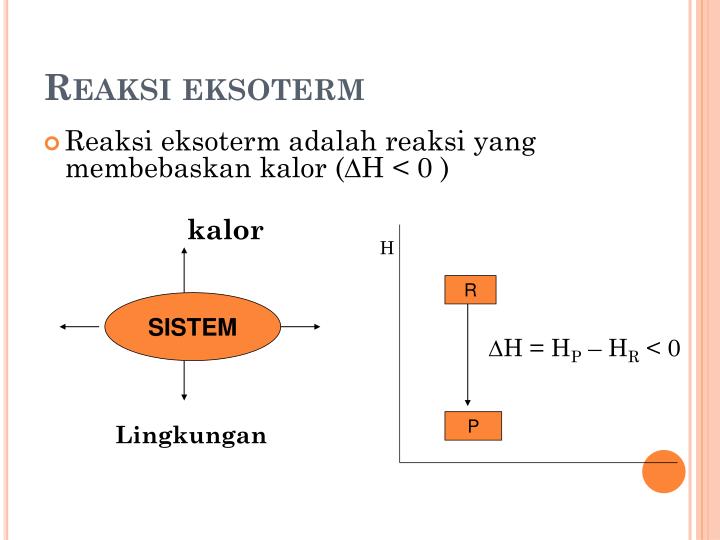 REAKSI EKSOTERM

Reaksi eksoterm adalah reaksi yang membebaskan kalor ($\Delta H < 0$ )

kalor

SISTEM

Lingkungan

H

R

$\Delta H = H_P - H_R < 0$

P